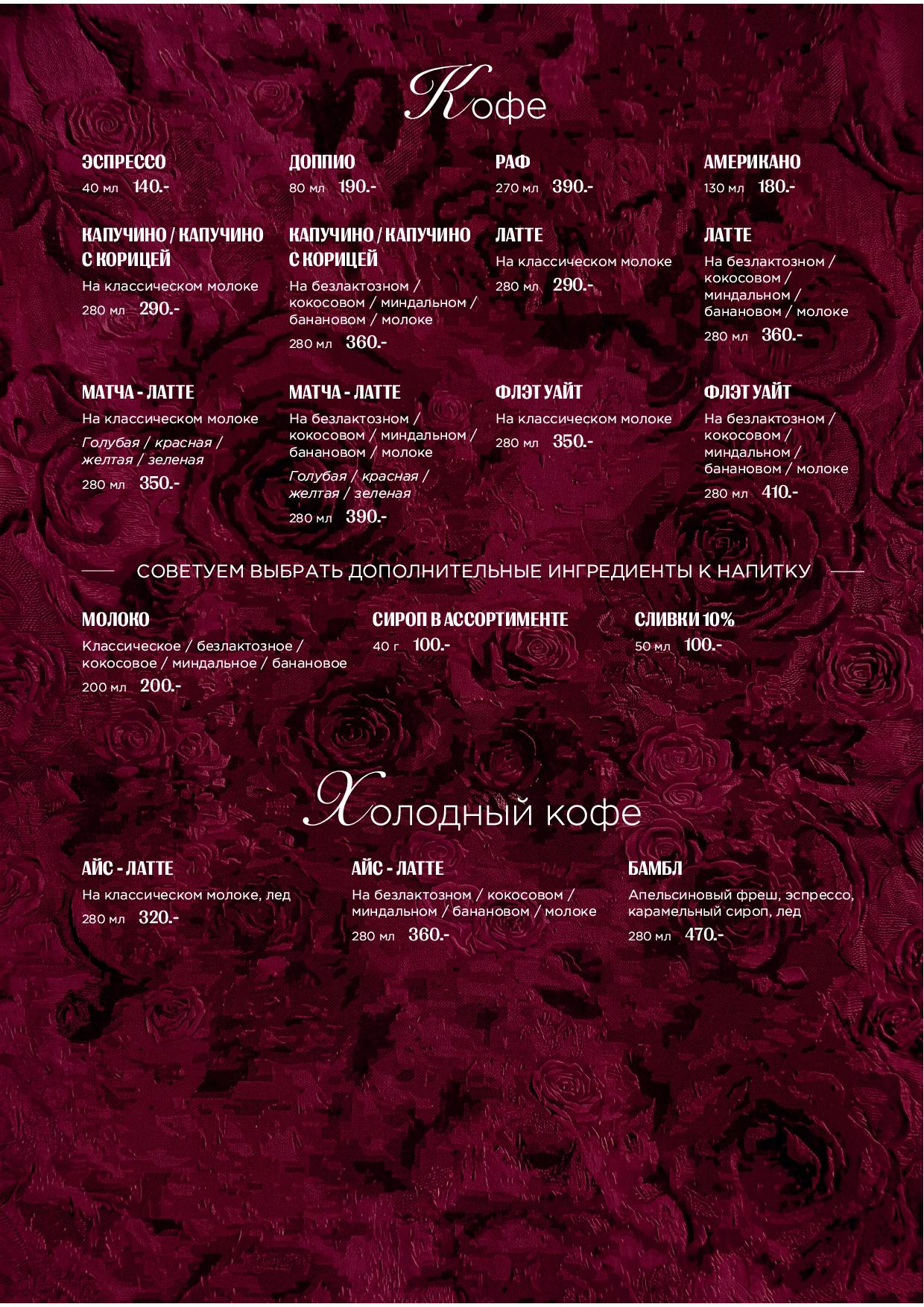 Кофе

ЭСПРЕССО
40 мл 140.-

ДОППИО
80 мл 190.-

РАФ
270 мл 390.-

АМЕРИКАНО
130 мл 180.-

КАПУЧИНО / КАПУЧИНО С КОРИЦЕЙ
На классическом молоке
280 мл 290.-

КАПУЧИНО / КАПУЧИНО С КОРИЦЕЙ
На безлактозном / кокосовом / миндальном / банановом / молоке
280 мл 360.-

ЛАТТЕ
На классическом молоке
280 мл 290.-

ЛАТТЕ
На безлактозном / кокосовом / миндальном / банановом / молоке
280 мл 360.-

МАТЧА - ЛАТТЕ
На классическом молоке
Голубая / красная / желтая / зеленая
280 мл 350.-

МАТЧА - ЛАТТЕ
На безлактозном / кокосовом / миндальном / банановом / молоке
Голубая / красная / желтая / зеленая
280 мл 390.-

ФЛЭТ УАЙТ
На классическом молоке
280 мл 350.-

ФЛЭТ УАЙТ
На безлактозном / кокосовом / миндальном / банановом / молоке
280 мл 410.-

СОВЕТУЕМ ВЫБРАТЬ ДОПОЛНИТЕЛЬНЫЕ ИНГРЕДИЕНТЫ К НАПИТКУ

МОЛОКО
Классическое / безлактозное / кокосовое / миндальное / банановое
200 мл 200.-

СИРОП В АССОРТИМЕНТЕ
40 г 100.-

СЛИВКИ 10%
50 мл 100.-

Холодный кофе

АЙС - ЛАТТЕ
На классическом молоке, лед
280 мл 320.-

АЙС - ЛАТТЕ
На безлактозном / кокосовом / миндальном / банановом / молоке
280 мл 360.-

БАМБЛ
Апельсиновый фреш, эспрессо, карамельный сироп, лед
280 мл 470.-